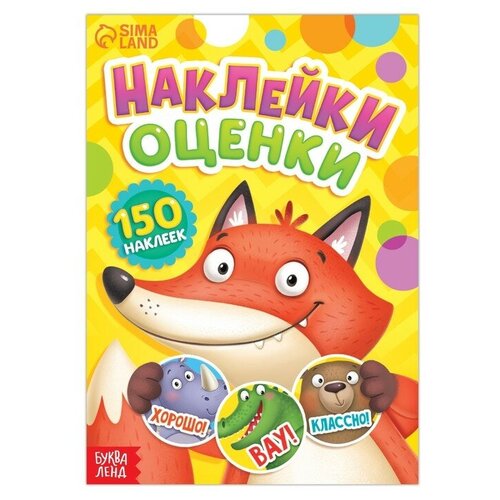 SIMA LAND

НАКЛЕЙКИ
ОЦЕНКИ

150 НАКЛЕЕК

ХОРОШО!
ВАУ!
КЛАССНО!

БУКВА ЛЕНД